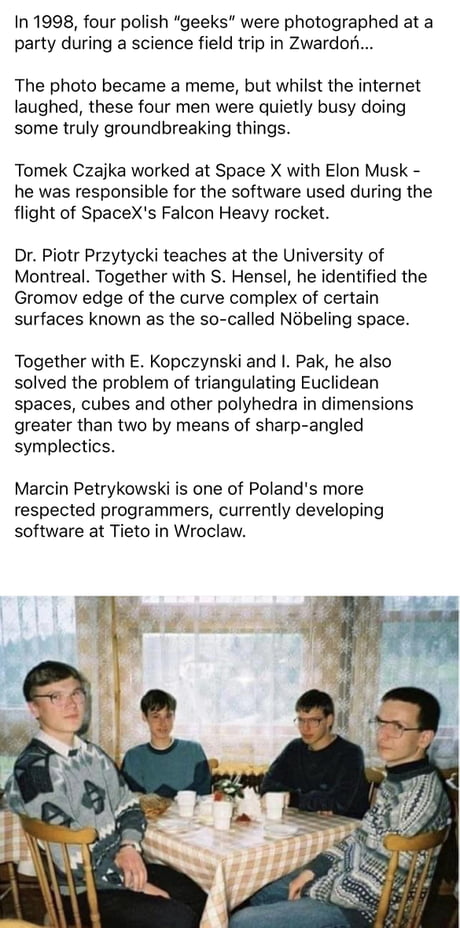 In 1998, four polish "geeks" were photographed at a party during a science field trip in Zwardoń...

The photo became a meme, but whilst the internet laughed, these four men were quietly busy doing some truly groundbreaking things.

Tomek Czajka worked at Space X with Elon Musk - he was responsible for the software used during the flight of SpaceX's Falcon Heavy rocket.

Dr. Piotr Przytycki teaches at the University of Montreal. Together with S. Hensel, he identified the Gromov edge of the curve complex of certain surfaces known as the so-called Nöbeling space.

Together with E. Kopczynski and I. Pak, he also solved the problem of triangulating Euclidean spaces, cubes and other polyhedra in dimensions greater than two by means of sharp-angled symplectics.

Marcin Petrykowski is one of Poland's more respected programmers, currently developing software at Tieto in Wroclaw.